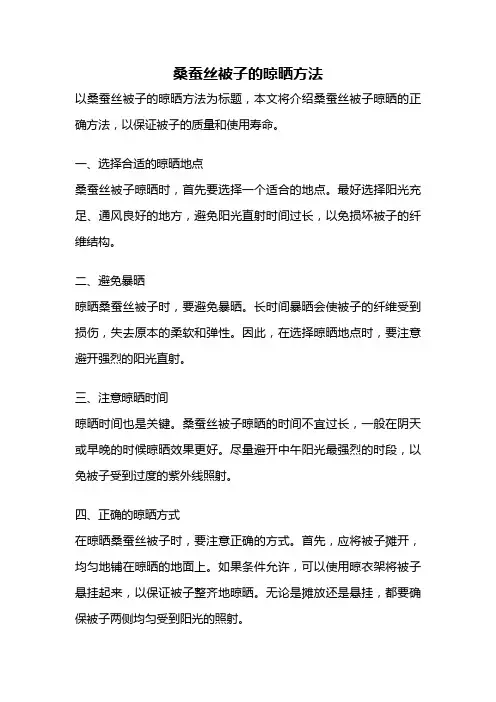 桑蚕丝被子的晾晒方法

以桑蚕丝被子的晾晒方法为标题，本文将介绍桑蚕丝被子晾晒的正确方法，以保证被子的质量和使用寿命。

一、选择合适的晾晒地点

桑蚕丝被子晾晒时，首先要选择一个适合的地点。最好选择阳光充足、通风良好的地方，避免阳光直射时间过长，以免损坏被子的纤维结构。

二、避免暴晒

晾晒桑蚕丝被子时，要避免暴晒。长时间暴晒会使被子的纤维受到损伤，失去原本的柔软和弹性。因此，在选择晾晒地点时，要注意避开强烈的阳光直射。

三、注意晾晒时间

晾晒时间也是关键。桑蚕丝被子晾晒的时间不宜过长，一般在阴天或早晚的时候晾晒效果更好。尽量避开中午阳光最强烈的时段，以免被子受到过度的紫外线照射。

四、正确的晾晒方式

在晾晒桑蚕丝被子时，要注意正确的方式。首先，应将被子摊开，均匀地铺在晾晒的地面上。如果条件允许，可以使用晾衣架将被子悬挂起来，以保证被子整齐地晾晒。无论是摊放还是悬挂，都要确保被子两侧均匀受到阳光的照射。